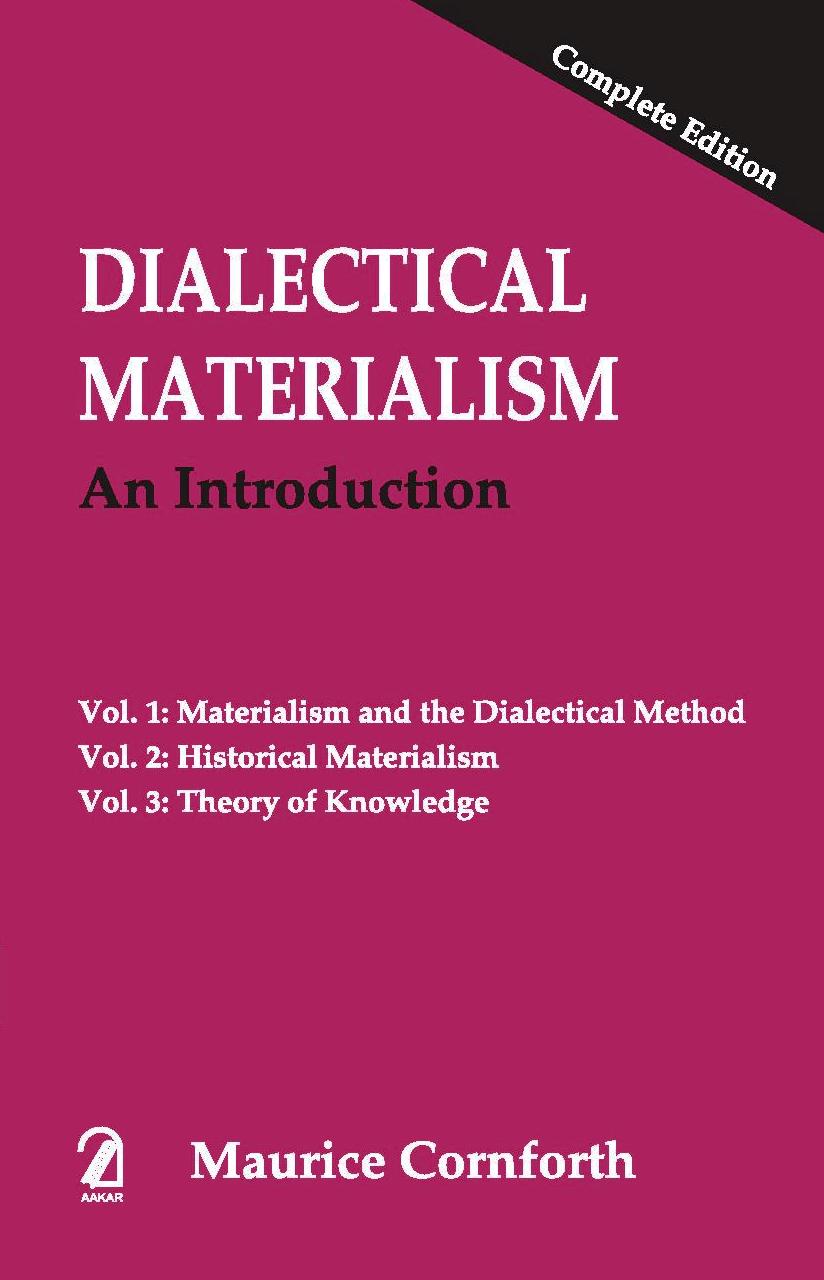 Complete Edition

DIALECTICAL MATERIALISM

An Introduction

Vol. 1: Materialism and the Dialectical Method
Vol. 2: Historical Materialism
Vol. 3: Theory of Knowledge

AAKAR

Maurice Cornforth